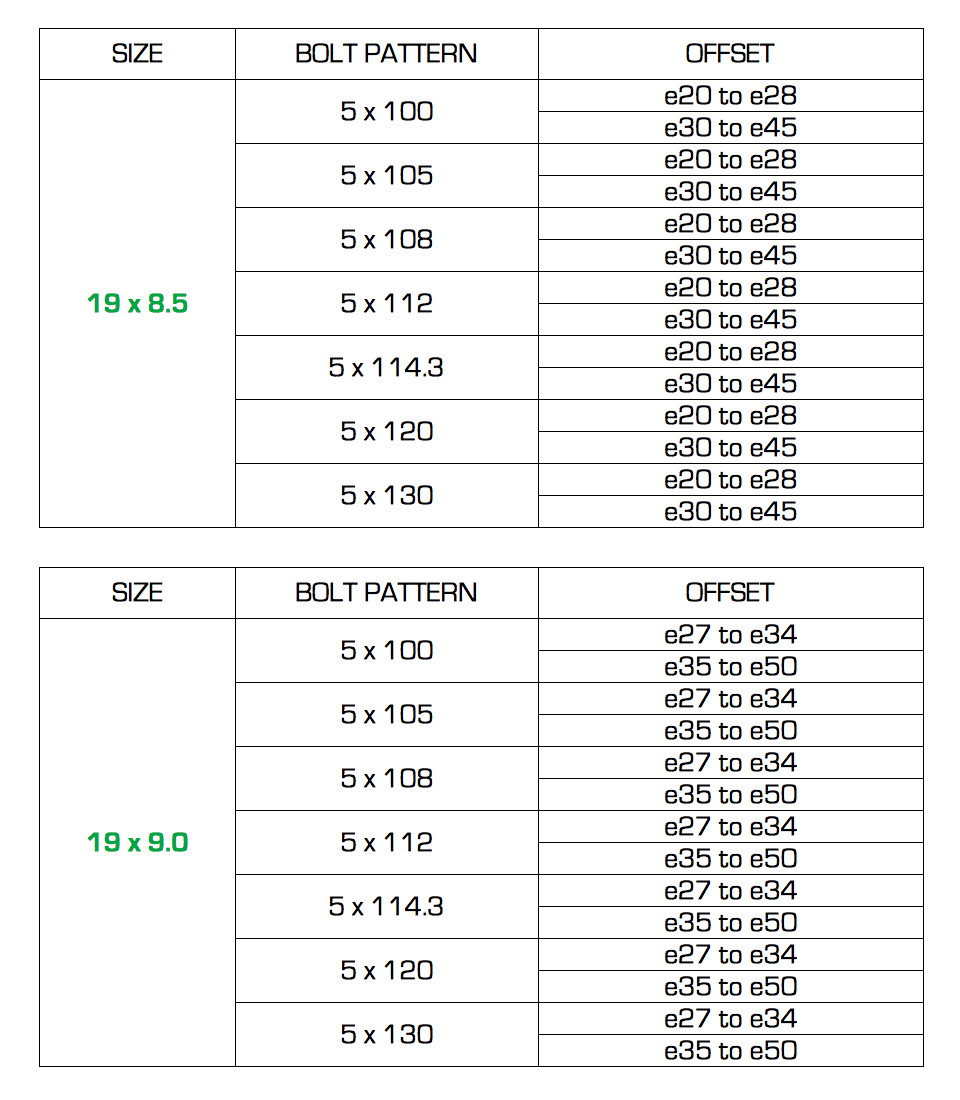 | SIZE | BOLT PATTERN | OFFSET |
|---|---|---|
| 19 x 8.5 | 5 x 100 | e20 to e28 |
| | | e30 to e45 |
| | 5 x 105 | e20 to e28 |
| | | e30 to e45 |
| | 5 x 108 | e20 to e28 |
| | | e30 to e45 |
| | 5 x 112 | e20 to e28 |
| | | e30 to e45 |
| | 5 x 114.3 | e20 to e28 |
| | | e30 to e45 |
| | 5 x 120 | e20 to e28 |
| | | e30 to e45 |
| | 5 x 130 | e20 to e28 |
| | | e30 to e45 |

| SIZE | BOLT PATTERN | OFFSET |
|---|---|---|
| 19 x 9.0 | 5 x 100 | e27 to e34 |
| | | e35 to e50 |
| | 5 x 105 | e27 to e34 |
| | | e35 to e50 |
| | 5 x 108 | e27 to e34 |
| | | e35 to e50 |
| | 5 x 112 | e27 to e34 |
| | | e35 to e50 |
| | 5 x 114.3 | e27 to e34 |
| | | e35 to e50 |
| | 5 x 120 | e27 to e34 |
| | | e35 to e50 |
| | 5 x 130 | e27 to e34 |
| | | e35 to e50 |